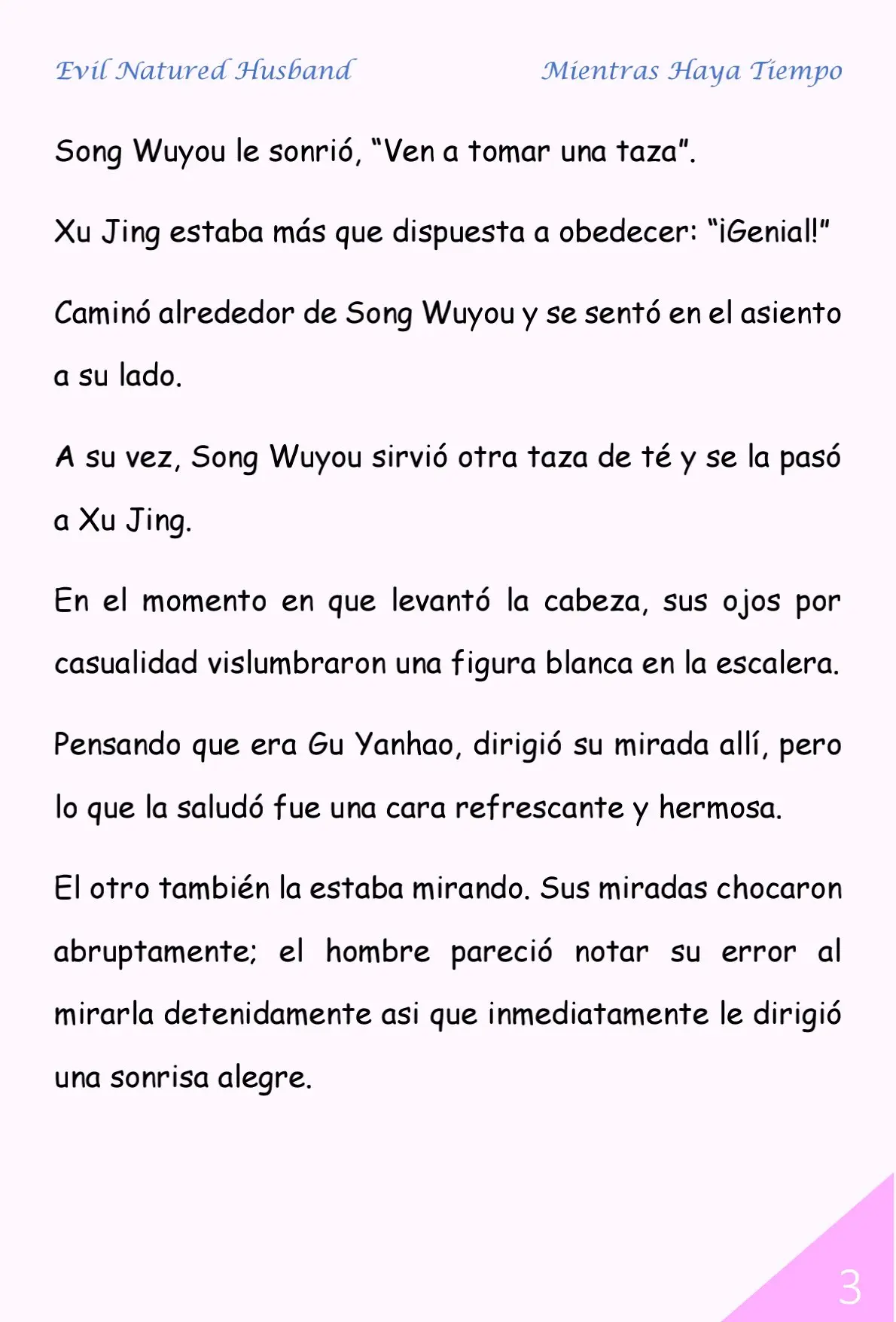 Evil Natured Husband

Mientras Haya Tiempo

Song Wuyou le sonrió, “Ven a tomar una taza”.

Xu Jing estaba más que dispuesta a obedecer: “¡Genial!”

Caminó alrededor de Song Wuyou y se sentó en el asiento a su lado.

A su vez, Song Wuyou sirvió otra taza de té y se la pasó a Xu Jing.

En el momento en que levantó la cabeza, sus ojos por casualidad vislumbraron una figura blanca en la escalera.

Pensando que era Gu Yanhao, dirigió su mirada allí, pero lo que la saludó fue una cara refrescante y hermosa.

El otro también la estaba mirando. Sus miradas chocaron abruptamente; el hombre pareció notar su error al mirarla detenidamente asi que inmediatamente le dirigió una sonrisa alegre.

3